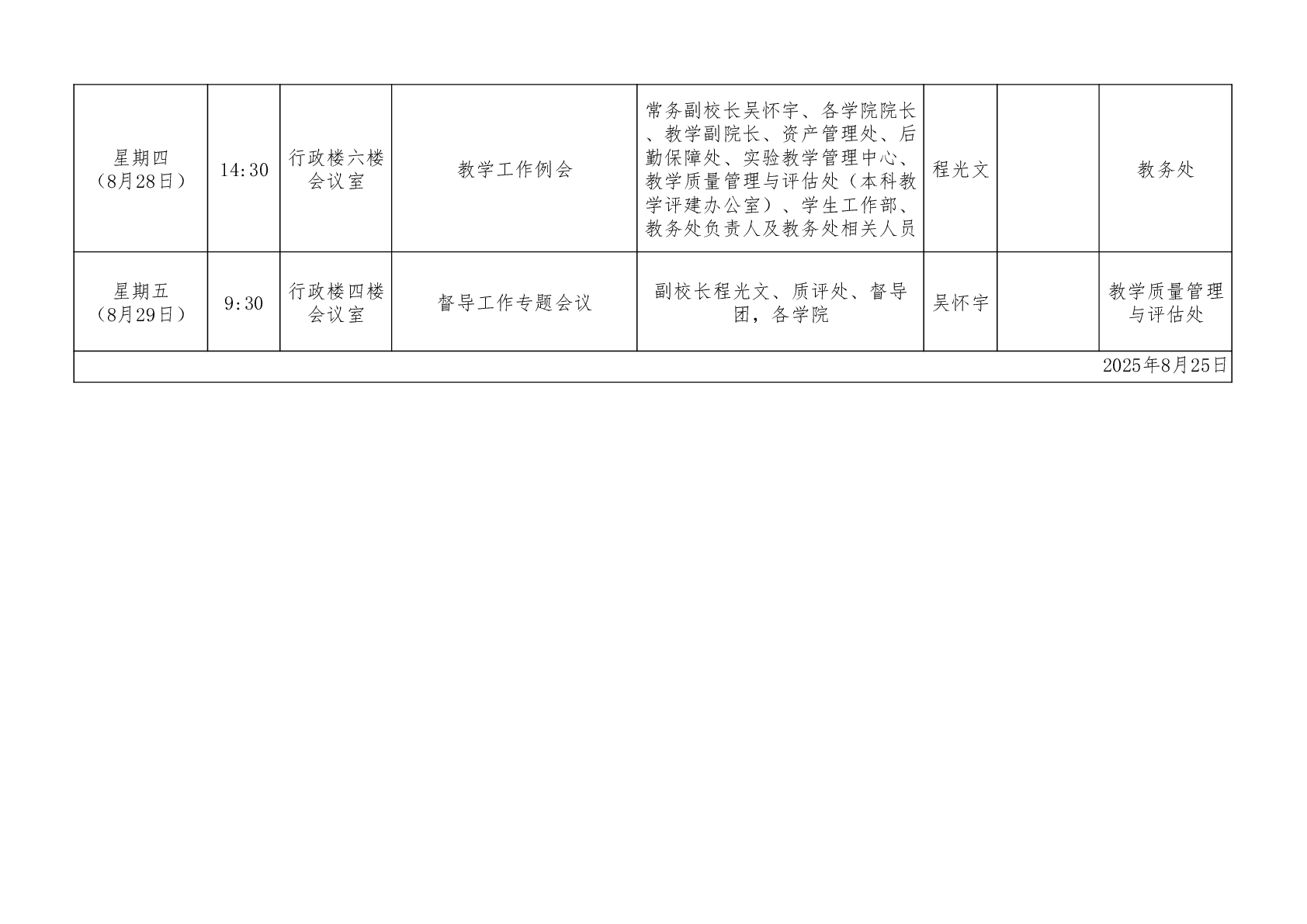 | 星期四（8月28日） | 14:30 | 行政楼六楼会议室 | 教学工作例会 | 常务副校长吴怀宇、各学院院长、教学副院长、资产管理处、后勤保障处、实验教学管理中心、教学质量管理与评估处（本科教学评建办公室）、学生工作部、教务处负责人及教务处相关人员 | 程光文 |  | 教务处 |
|---|---|---|---|---|---|---|---|
| 星期五（8月29日） | 9:30 | 行政楼四楼会议室 | 督导工作专题会议 | 副校长程光文、质评处、督导团，各学院 | 吴怀宇 |  | 教学质量管理与评估处 |
| 2025年8月25日 |  |  |  |  |  |  |  |